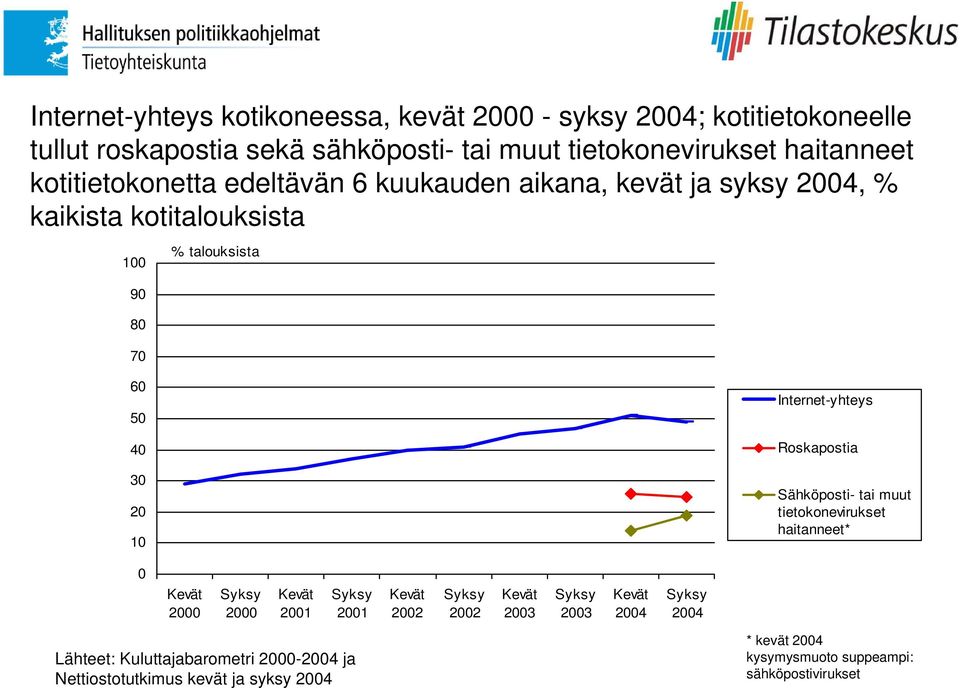 Hallituksen politiikkaohjelmat
Tietoyhteiskunta

Tilastokeskus

Internet-yhteys kotikoneessa, kevät 2000 - syksy 2004; kotitietokoneelle tullut roskapostia sekä sähköposti- tai muut tietokonevirukset haitanneet kotitietokonetta edeltävän 6 kuukauden aikana, kevät ja syksy 2004, % kaikista kotitalouksista

% talouksista

100
90
80
70
60
50
40
30
20
10
0

Kevät 2000
Syksy 2000
Kevät 2001
Syksy 2001
Kevät 2002
Syksy 2002
Kevät 2003
Syksy 2003
Kevät 2004
Syksy 2004

Internet-yhteys
Roskapostia
Sähköposti- tai muut tietokonevirukset haitanneet*

Lähteet: Kuluttajabarometri 2000-2004 ja Nettiostotutkimus kevät ja syksy 2004

* kevät 2004 kysymysmuoto suppeampi: sähköpostivirukset